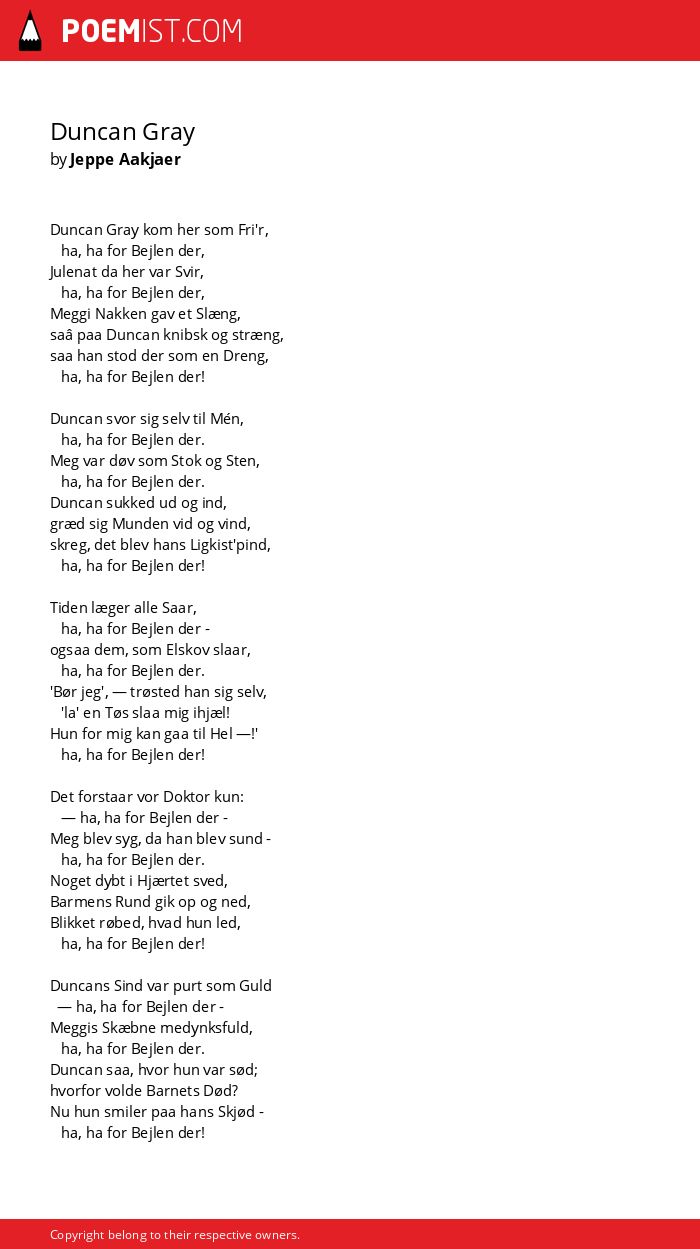 POEMIST.COM

Duncan Gray
by Jeppe Aakjaer

Duncan Gray kom her som Fri'r,
ha, ha for Bejlen der,
Julenat da her var Svir,
ha, ha for Bejlen der,
Meggi Nakken gav et Slæng,
saâ paa Duncan knibsk og stræng,
saa han stod der som en Dreng,
ha, ha for Bejlen der!

Duncan svor sig selv til Mén,
ha, ha for Bejlen der.
Meg var døv som Stok og Sten,
ha, ha for Bejlen der.
Duncan sukked ud og ind,
græd sig Munden vid og vind,
skreg, det blev hans Ligkist'pind,
ha, ha for Bejlen der!

Tiden læger alle Saar,
ha, ha for Bejlen der -
ogsaa dem, som Elskov slaar,
ha, ha for Bejlen der.
'Bør jeg', — trøsted han sig selv,
'la' en Tøs slaa mig ihjæl!
Hun for mig kan gaa til Hel —!'
ha, ha for Bejlen der!

Det forstaar vor Doktor kun:
— ha, ha for Bejlen der -
Meg blev syg, da han blev sund -
ha, ha for Bejlen der.
Noget dybt i Hjærtet sved,
Barmens Rund gik op og ned,
Blikket røbed, hvad hun led,
ha, ha for Bejlen der!

Duncans Sind var purt som Guld
— ha, ha for Bejlen der -
Meggis Skæbne medynksfuld,
ha, ha for Bejlen der.
Duncan saa, hvor hun var sød;
hvorfor volde Barnets Død?
Nu hun smiler paa hans Skjød -
ha, ha for Bejlen der!

Copyright belong to their respective owners.